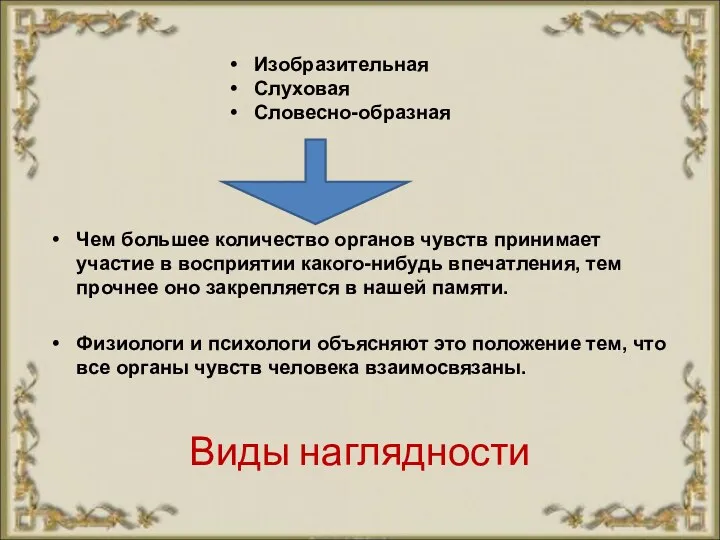 • Изобразительная
• Слуховая
• Словесно-образная

• Чем большее количество органов чувств принимает участие в восприятии какого-нибудь впечатления, тем прочнее оно закрепляется в нашей памяти.

• Физиологи и психологи объясняют это положение тем, что все органы чувств человека взаимосвязаны.

Виды наглядности